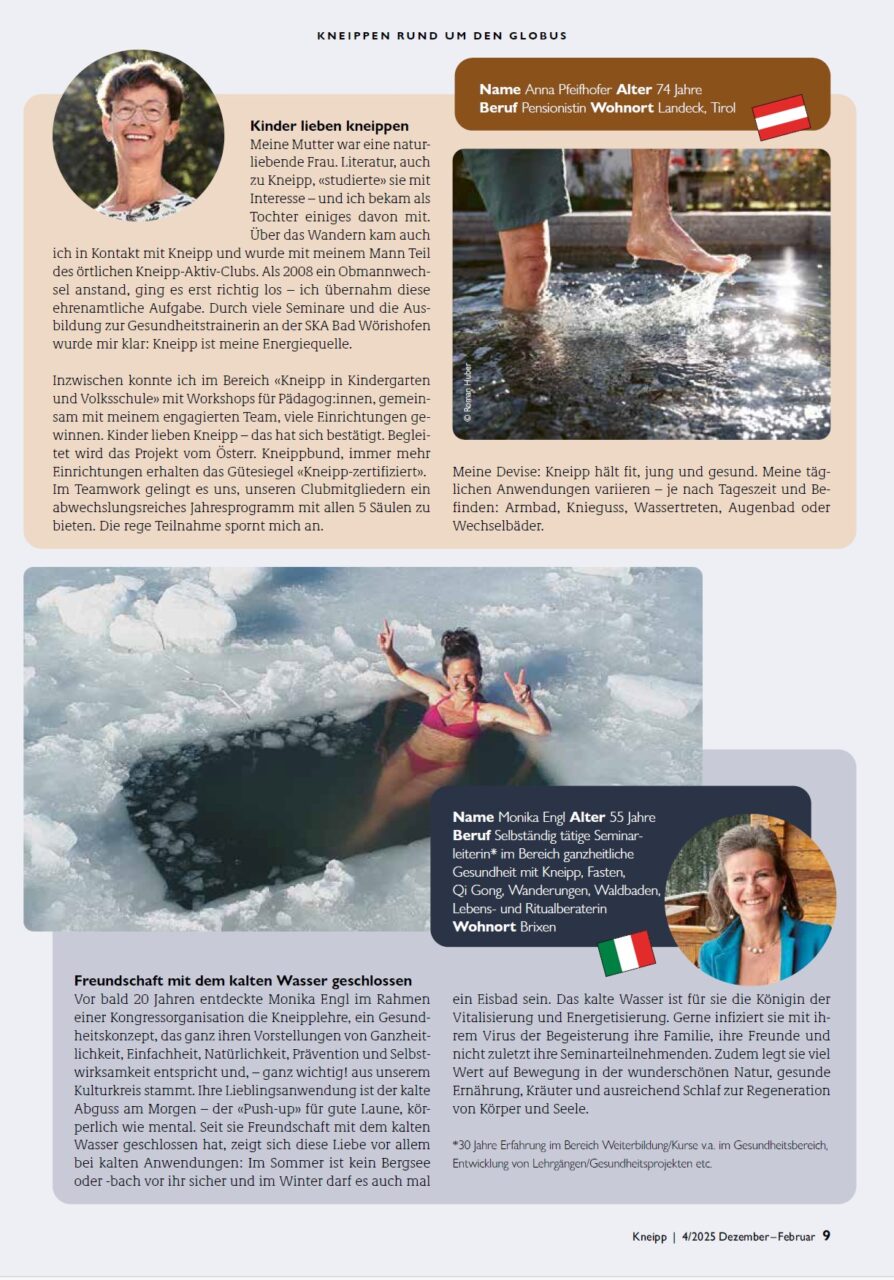 KNEIPPEN RUND UM DEN GLOBUS

Name Anna Pfeifhofer Alter 74 Jahre
Beruf Pensionistin Wohnort Landeck, Tirol

Kinder lieben kneippen
Meine Mutter war eine naturliebende Frau. Literatur, auch zu Kneipp, «studierte» sie mit Interesse – und ich bekam als Tochter einiges davon mit. Über das Wandern kam auch ich in Kontakt mit Kneipp und wurde mit meinem Mann Teil des örtlichen Kneipp-Aktiv-Clubs. Als 2008 ein Obmannwechsel anstand, ging es erst richtig los – ich übernahm diese ehrenamtliche Aufgabe. Durch viele Seminare und die Ausbildung zur Gesundheitstrainerin an der SKA Bad Wörishofen wurde mir klar: Kneipp ist meine Energiequelle.

Inzwischen konnte ich im Bereich «Kneipp in Kindergarten und Volksschule» mit Workshops für Pädagog:innen, gemeinsam mit meinem engagierten Team, viele Einrichtungen gewinnen. Kinder lieben Kneipp – das hat sich bestätigt. Begleitet wird das Projekt vom Österr. Kneippbund, immer mehr Einrichtungen erhalten das Gütesiegel «Kneipp-zertifiziert». Im Teamwork gelingt es uns, unseren Clubmitgliedern ein abwechslungsreiches Jahresprogramm mit allen 5 Säulen zu bieten. Die rege Teilnahme spornt mich an.

© Roman Huber

Meine Devise: Kneipp hält fit, jung und gesund. Meine täglichen Anwendungen variieren – je nach Tageszeit und Befinden: Armbad, Knieguss, Wassertreten, Augenbad oder Wechselbäder.

Name Monika Engl Alter 55 Jahre
Beruf Selbständig tätige Seminarleiterin* im Bereich ganzheitliche Gesundheit mit Kneipp, Fasten, Qi Gong, Wanderungen, Waldbaden, Lebens- und Ritualberaterin
Wohnort Brixen

Freundschaft mit dem kalten Wasser geschlossen
Vor bald 20 Jahren entdeckte Monika Engl im Rahmen einer Kongressorganisation die Kneipplehre, ein Gesundheitskonzept, das ganz ihren Vorstellungen von Ganzheitlichkeit, Einfachheit, Natürlichkeit, Prävention und Selbstwirksamkeit entspricht und, – ganz wichtig! aus unserem Kulturkreis stammt. Ihre Lieblingsanwendung ist der kalte Abguss am Morgen – der «Push-up» für gute Laune, körperlich wie mental. Seit sie Freundschaft mit dem kalten Wasser geschlossen hat, zeigt sich diese Liebe vor allem bei kalten Anwendungen: Im Sommer ist kein Bergsee oder -bach vor ihr sicher und im Winter darf es auch mal ein Eisbad sein. Das kalte Wasser ist für sie die Königin der Vitalisierung und Energetisierung. Gerne infiziert sie mit ihrem Virus der Begeisterung ihre Familie, ihre Freunde und nicht zuletzt ihre Seminarteilnehmenden. Zudem legt sie viel Wert auf Bewegung in der wunderschönen Natur, gesunde Ernährung, Kräuter und ausreichend Schlaf zur Regeneration von Körper und Seele.

*30 Jahre Erfahrung im Bereich Weiterbildung/Kurse v.a. im Gesundheitsbereich, Entwicklung von Lehrgängen/Gesundheitsprojekten etc.

Kneipp | 4/2025 Dezember–Februar 9